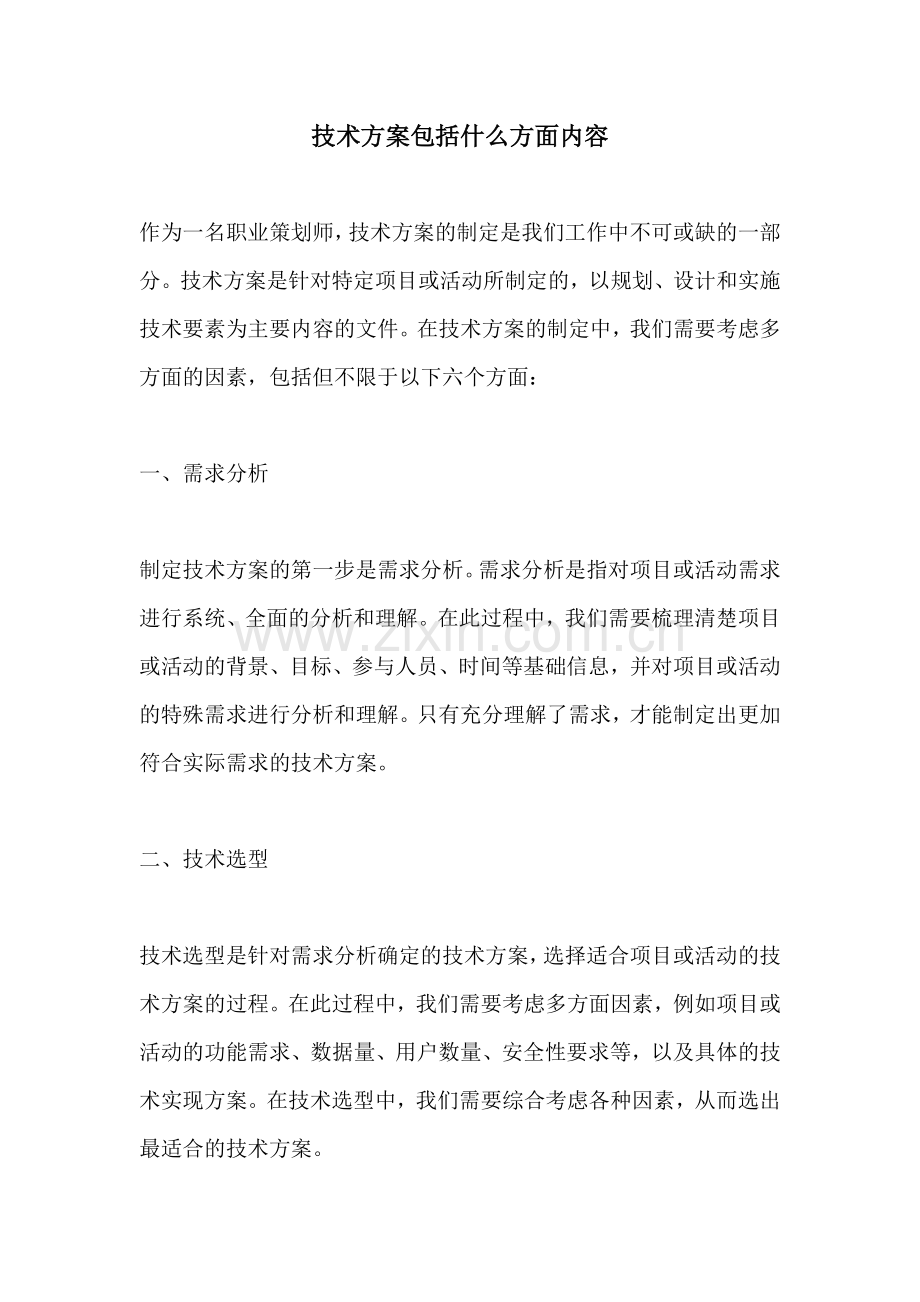 技术方案包括什么方面内容

作为一名职业策划师，技术方案的制定是我们工作中不可或缺的一部分。技术方案是针对特定项目或活动所制定的，以规划、设计和实施技术要素为主要内容的文件。在技术方案的制定中，我们需要考虑多方面的因素，包括但不限于以下六个方面：

一、需求分析

制定技术方案的第一步是需求分析。需求分析是指对项目或活动需求进行系统、全面的分析和理解。在此过程中，我们需要梳理清楚项目或活动的背景、目标、参与人员、时间等基础信息，并对项目或活动的特殊需求进行分析和理解。只有充分理解了需求，才能制定出更加符合实际需求的技术方案。

二、技术选型

技术选型是针对需求分析确定的技术方案，选择适合项目或活动的技术方案的过程。在此过程中，我们需要考虑多方面因素，例如项目或活动的功能需求、数据量、用户数量、安全性要求等，以及具体的技术实现方案。在技术选型中，我们需要综合考虑各种因素，从而选出最适合的技术方案。

www.zixin.com.cn